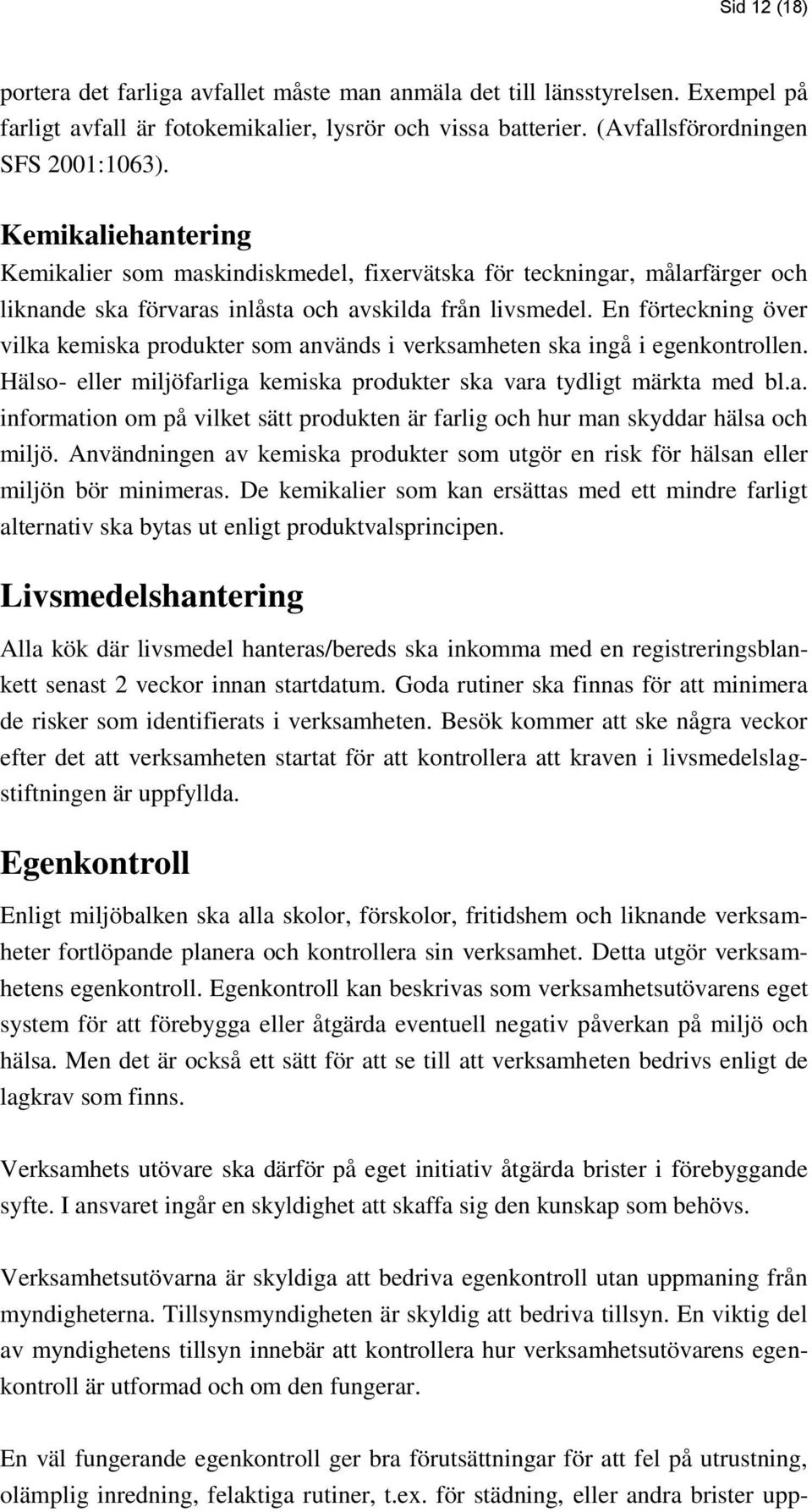 Sid 12 (18)

portera det farliga avfallet måste man anmäla det till länsstyrelsen. Exempel på farligt avfall är fotokemikalier, lysrör och vissa batterier. (Avfallsförordningen SFS 2001:1063).

Kemikaliehantering

Kemikalier som maskindiskmedel, fixervätska för teckningar, målarfärger och liknande ska förvaras inlåsta och avskilda från livsmedel. En förteckning över vilka kemiska produkter som används i verksamheten ska ingå i egenkontrollen. Hälso- eller miljöfarliga kemiska produkter ska vara tydligt märkta med bl.a. information om på vilket sätt produkten är farlig och hur man skyddar hälsa och miljö. Användningen av kemiska produkter som utgör en risk för hälsan eller miljön bör minimeras. De kemikalier som kan ersättas med ett mindre farligt alternativ ska bytas ut enligt produktvalsprincipen.

Livsmedelshantering

Alla kök där livsmedel hanteras/bereds ska inkomma med en registreringsblankett senast 2 veckor innan startdatum. Goda rutiner ska finnas för att minimera de risker som identifierats i verksamheten. Besök kommer att ske några veckor efter det att verksamheten startat för att kontrollera att kraven i livsmedelslagstiftningen är uppfyllda.

Egenkontroll

Enligt miljöbalken ska alla skolor, förskolor, fritidshem och liknande verksamheter fortlöpande planera och kontrollera sin verksamhet. Detta utgör verksamhetens egenkontroll. Egenkontroll kan beskrivas som verksamhetsutövarens eget system för att förebygga eller åtgärda eventuell negativ påverkan på miljö och hälsa. Men det är också ett sätt för att se till att verksamheten bedrivs enligt de lagkrav som finns.

Verksamhets utövare ska därför på eget initiativ åtgärda brister i förebyggande syfte. I ansvaret ingår en skyldighet att skaffa sig den kunskap som behövs.

Verksamhetsutövarna är skyldiga att bedriva egenkontroll utan uppmaning från myndigheterna. Tillsynsmyndigheten är skyldig att bedriva tillsyn. En viktig del av myndighetens tillsyn innebär att kontrollera hur verksamhetsutövarens egenkontroll är utformad och om den fungerar.

En väl fungerande egenkontroll ger bra förutsättningar för att fel på utrustning, olämplig inredning, felaktiga rutiner, t.ex. för städning, eller andra brister upp-